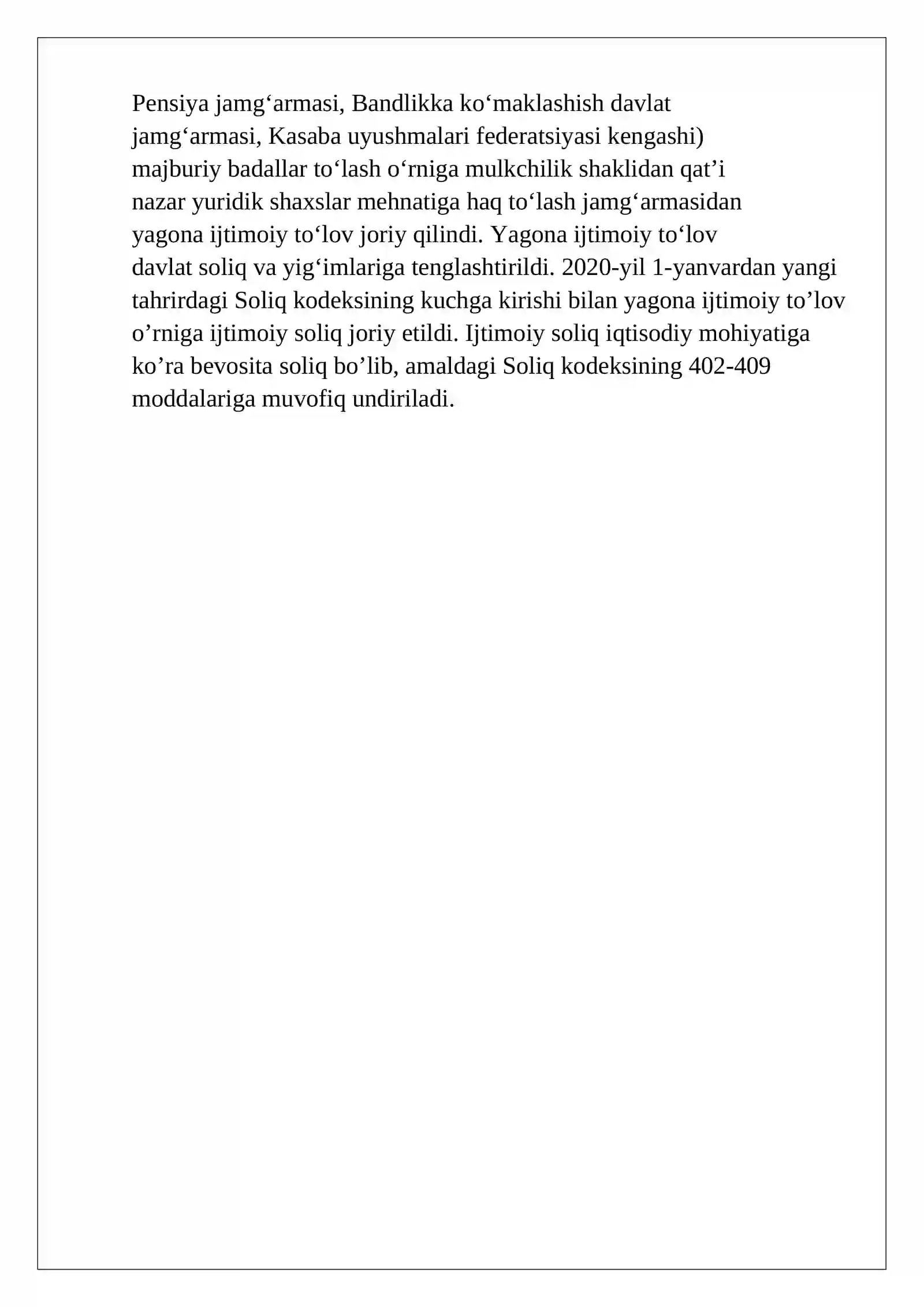 Pensiya jamg'armasi, Bandlikka ko'maklashish davlat jamg'armasi, Kasaba uyushmalari federatsiyasi kengashi) majburiy badallar to'lash o'rniga mulkchilik shaklidan qat'i nazar yuridik shaxslar mehnatiga haq to'lash jamg'armasidan yagona ijtimoiy to'lov joriy qilindi. Yagona ijtimoiy to'lov davlat soliq va yig'imlariga tenglashtirildi. 2020-yil 1-yanvardan yangi tahrirdagi Soliq kodeksining kuchga kirishi bilan yagona ijtimoiy to'lov o'rniga ijtimoiy soliq joriy etildi. Ijtimoiy soliq iqtisodiy mohiyatiga ko'ra bevosita soliq bo'lib, amaldagi Soliq kodeksining 402-409 moddalariga muvofiq undiriladi.